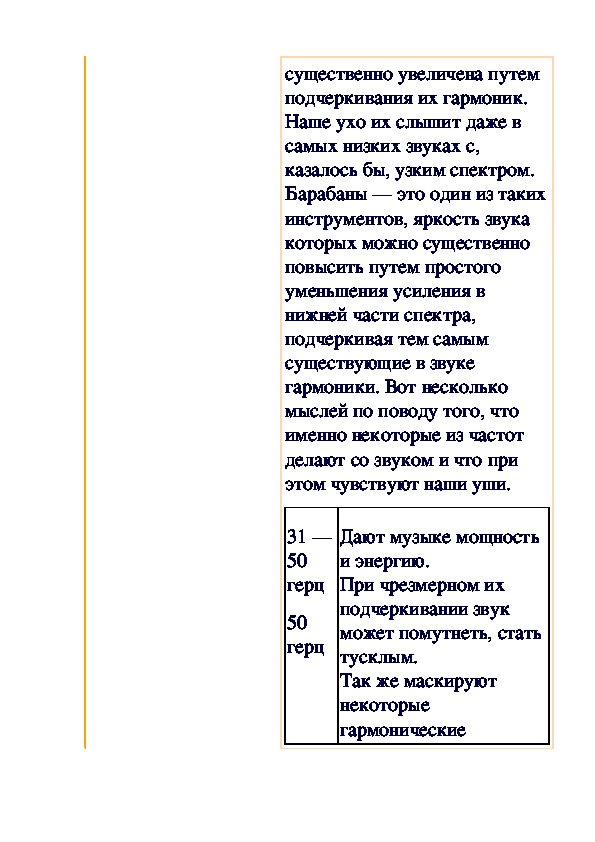 существенно увеличена путем подчеркивания их гармоник. Наше ухо их слышит даже в самых низких звуках с, казалось бы, узким спектром. Барабаны — это один из таких инструментов, яркость звука которых можно существенно повысить путем простого уменьшения усиления в нижней части спектра, подчеркивая тем самым существующие в звуке гармоники. Вот несколько мыслей по поводу того, что именно некоторые из частот делают со звуком и что при этом чувствуют наши уши.

| 31 — 50 герц<br>50 герц | Дают музыке мощность и энергию.<br>При чрезмерном их подчеркивании звук может помутнеть, стать тусклым.<br>Так же маскируют некоторые гармонические |
|---|---|